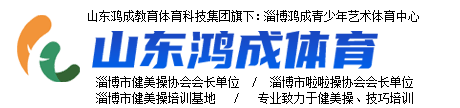 山东鸿成教育体育科技集团旗下：淄博鸿成青少年艺术体育中心

山东鸿成体育

淄博市健美操协会会长单位 / 淄博市啦啦操协会会长单位
淄博市健美操培训基地 / 专业致力于健美操、技巧培训